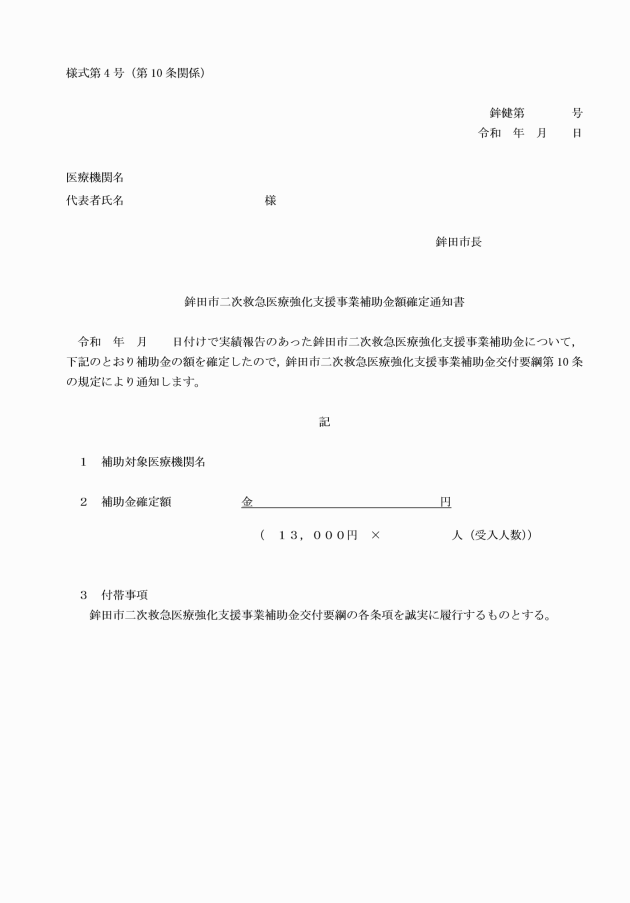 様式第4号（第10条関係）

鉾健第　　号
令和　年　月　日

医療機関名
代表者氏名　　様

鉾田市長

鉾田市二次救急医療強化支援事業補助金額確定通知書

令和　年　月　日付けで実績報告のあった鉾田市二次救急医療強化支援事業補助金について，下記のとおり補助金の額を確定したので，鉾田市二次救急医療強化支援事業補助金交付要綱第10条の規定により通知します。

記

1　補助対象医療機関名

2　補助金確定額　金____円

（　１３，０００円　×　　人（受入人数））

3　付帯事項
鉾田市二次救急医療強化支援事業補助金交付要綱の各条項を誠実に履行するものとする。